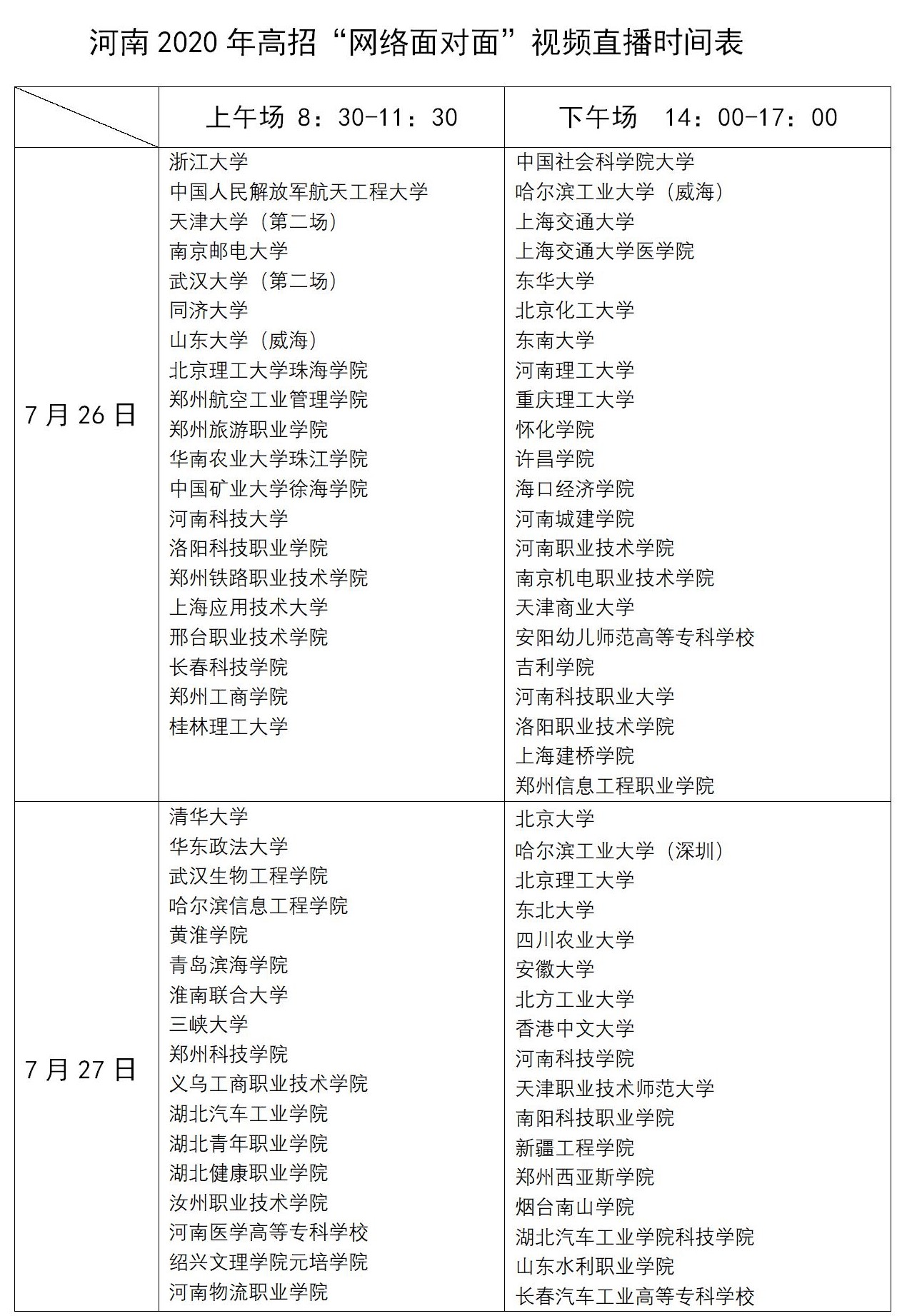 河南 2020 年高招“网络面对面”视频直播时间表

|  | 上午场 8：30-11：30 | 下午场 14：00-17：00 |
|---|---|---|
| 7 月 26 日 | 浙江大学<br>中国人民解放军航天工程大学<br>天津大学（第二场）<br>南京邮电大学<br>武汉大学（第二场）<br>同济大学<br>山东大学（威海）<br>北京理工大学珠海学院<br>郑州航空工业管理学院<br>郑州旅游职业学院<br>华南农业大学珠江学院<br>中国矿业大学徐海学院<br>河南科技大学<br>洛阳科技职业学院<br>郑州铁路职业技术学院<br>上海应用技术大学<br>邢台职业技术学院<br>长春科技学院<br>郑州工商学院<br>桂林理工大学 | 中国社会科学院大学<br>哈尔滨工业大学（威海）<br>上海交通大学<br>上海交通大学医学院<br>东华大学<br>北京化工大学<br>东南大学<br>河南理工大学<br>重庆理工大学<br>怀化学院<br>许昌学院<br>海口经济学院<br>河南城建学院<br>河南职业技术学院<br>南京机电职业技术学院<br>天津商业大学<br>安阳幼儿师范高等专科学校<br>吉利学院<br>河南科技职业大学<br>洛阳职业技术学院<br>上海建桥学院<br>郑州信息工程职业学院 |
| 7 月 27 日 | 清华大学<br>华东政法大学<br>武汉生物工程学院<br>哈尔滨信息工程学院<br>黄淮学院<br>青岛滨海学院<br>淮南联合大学<br>三峡大学<br>郑州科技学院<br>义乌工商职业技术学院<br>湖北汽车工业学院<br>湖北青年职业学院<br>湖北健康职业学院<br>汝州职业技术学院<br>河南医学高等专科学校<br>绍兴文理学院元培学院<br>河南物流职业学院 | 北京大学<br>哈尔滨工业大学（深圳）<br>北京理工大学<br>东北大学<br>四川农业大学<br>安徽大学<br>北方工业大学<br>香港中文大学<br>河南科技学院<br>天津职业技术师范大学<br>南阳科技职业学院<br>新疆工程学院<br>郑州西亚斯学院<br>烟台南山学院<br>湖北汽车工业学院科技学院<br>山东水利职业学院<br>长春汽车工业高等专科学校 |